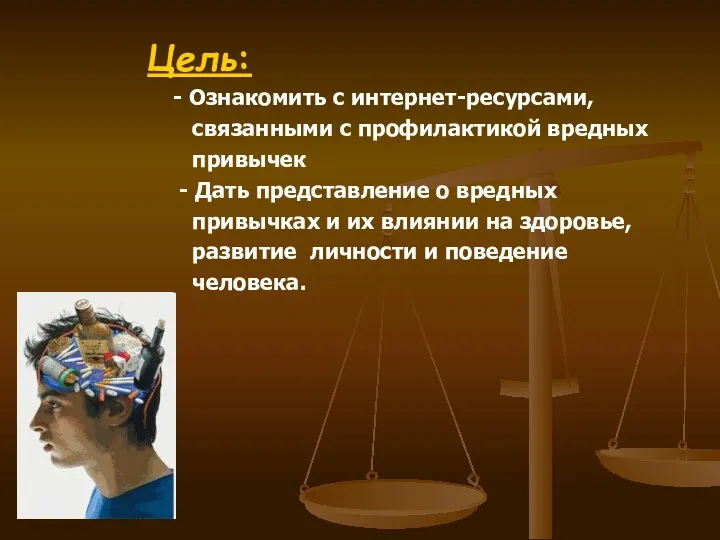 Цель:

- Ознакомить с интернет-ресурсами, связанными с профилактикой вредных привычек

- Дать представление о вредных привычках и их влиянии на здоровье, развитие личности и поведение человека.